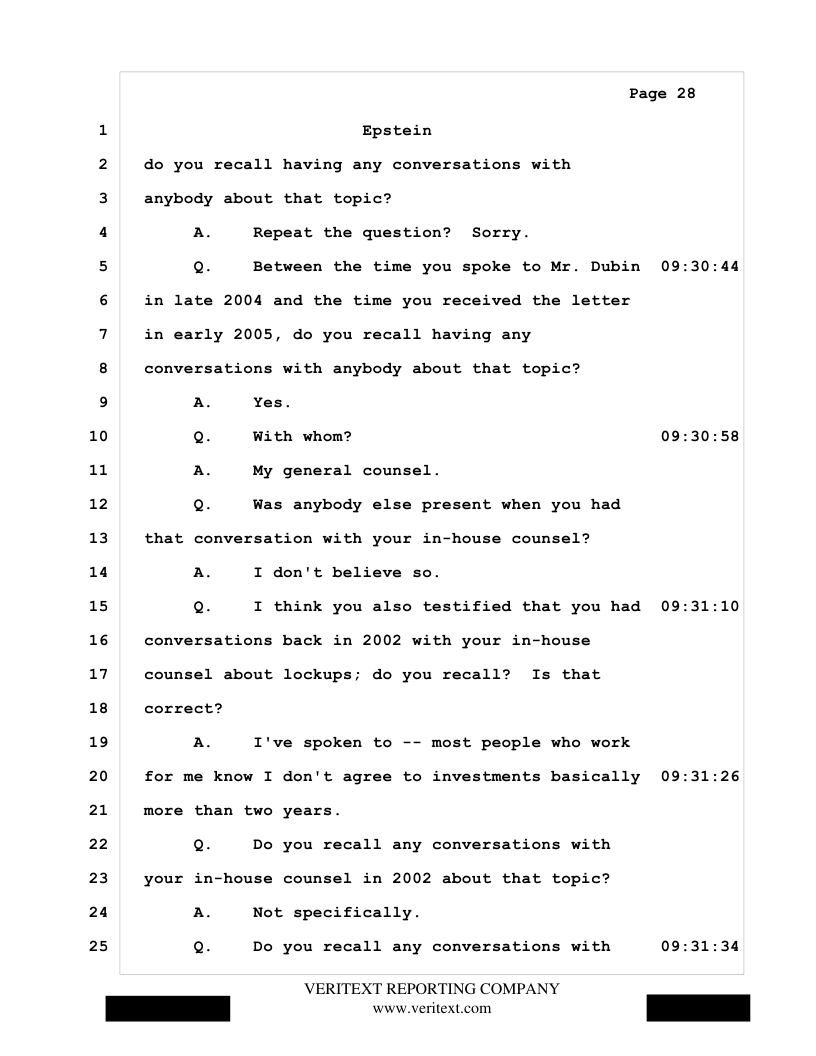 Page 28

1 Epstein

2 do you recall having any conversations with

3 anybody about that topic?

4 A. Repeat the question? Sorry.

5 Q. Between the time you spoke to Mr. Dubin 09:30:44

6 in late 2004 and the time you received the letter

7 in early 2005, do you recall having any

8 conversations with anybody about that topic?

9 A. Yes.

10 Q. With whom? 09:30:58

11 A. My general counsel.

12 Q. Was anybody else present when you had

13 that conversation with your in-house counsel?

14 A. I don't believe so.

15 Q. I think you also testified that you had 09:31:10

16 conversations back in 2002 with your in-house

17 counsel about lockups; do you recall? Is that

18 correct?

19 A. I've spoken to -- most people who work

20 for me know I don't agree to investments basically 09:31:26

21 more than two years.

22 Q. Do you recall any conversations with

23 your in-house counsel in 2002 about that topic?

24 A. Not specifically.

25 Q. Do you recall any conversations with 09:31:34

VERITEXT REPORTING COMPANY
www.veritext.com